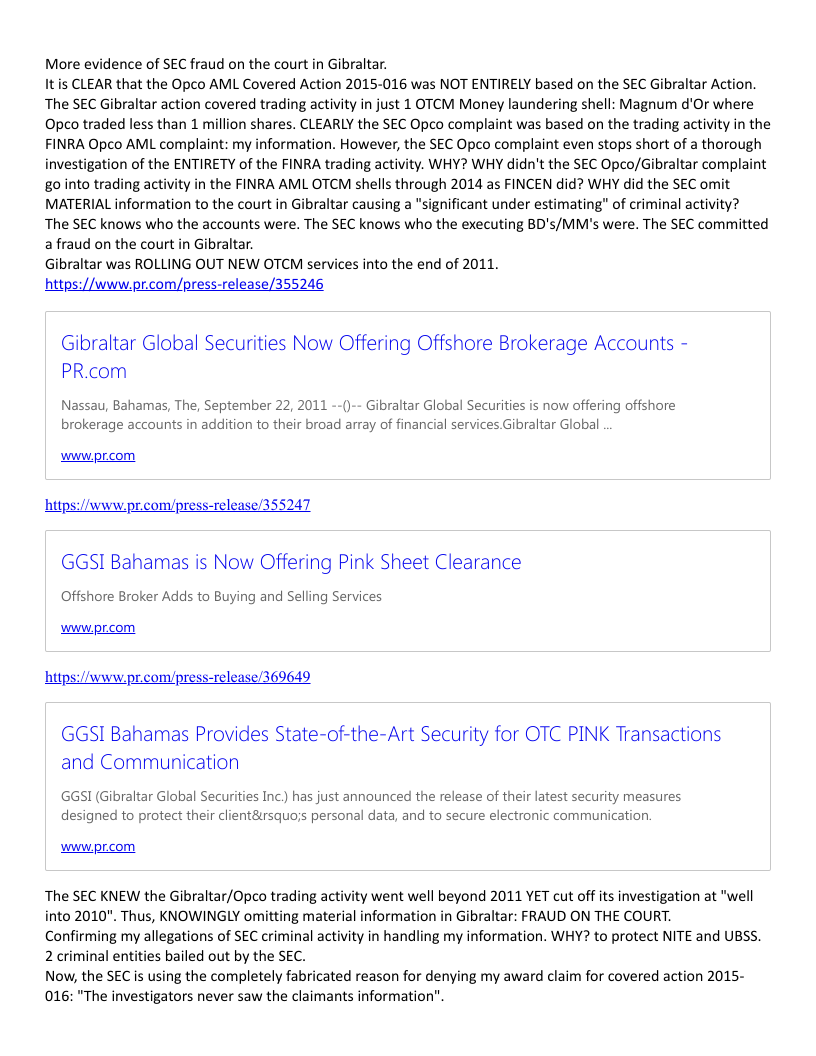 More evidence of SEC fraud on the court in Gibraltar.
It is CLEAR that the Opco AML Covered Action 2015-016 was NOT ENTIRELY based on the SEC Gibraltar Action. The SEC Gibraltar action covered trading activity in just 1 OTCM Money laundering shell: Magnum d'Or where Opco traded less than 1 million shares. CLEARLY the SEC Opco complaint was based on the trading activity in the FINRA Opco AML complaint: my information. However, the SEC Opco complaint even stops short of a thorough investigation of the ENTIRETY of the FINRA trading activity. WHY? WHY didn't the SEC Opco/Gibraltar complaint go into trading activity in the FINRA AML OTCM shells through 2014 as FINCEN did? WHY did the SEC omit MATERIAL information to the court in Gibraltar causing a "significant under estimating" of criminal activity? The SEC knows who the accounts were. The SEC knows who the executing BD's/MM's were. The SEC committed a fraud on the court in Gibraltar.
Gibraltar was ROLLING OUT NEW OTCM services into the end of 2011.
https://www.pr.com/press-release/355246

Gibraltar Global Securities Now Offering Offshore Brokerage Accounts - PR.com

Nassau, Bahamas, The, September 22, 2011 --()-- Gibraltar Global Securities is now offering offshore brokerage accounts in addition to their broad array of financial services.Gibraltar Global ...

www.pr.com

https://www.pr.com/press-release/355247

GGSI Bahamas is Now Offering Pink Sheet Clearance

Offshore Broker Adds to Buying and Selling Services

www.pr.com

https://www.pr.com/press-release/369649

GGSI Bahamas Provides State-of-the-Art Security for OTC PINK Transactions and Communication

GGSI (Gibraltar Global Securities Inc.) has just announced the release of their latest security measures designed to protect their client&rsquo;s personal data, and to secure electronic communication.

www.pr.com

The SEC KNEW the Gibraltar/Opco trading activity went well beyond 2011 YET cut off its investigation at "well into 2010". Thus, KNOWINGLY omitting material information in Gibraltar: FRAUD ON THE COURT.
Confirming my allegations of SEC criminal activity in handling my information. WHY? to protect NITE and UBSS. 2 criminal entities bailed out by the SEC.
Now, the SEC is using the completely fabricated reason for denying my award claim for covered action 2015-016: "The investigators never saw the claimants information".